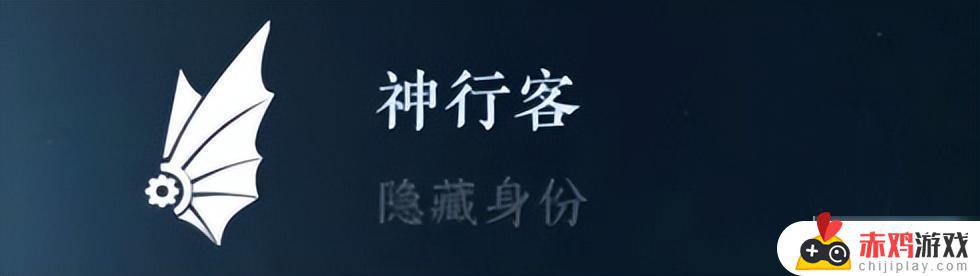 神行客
隐藏身份
赤鸡游戏
chijiplay.com